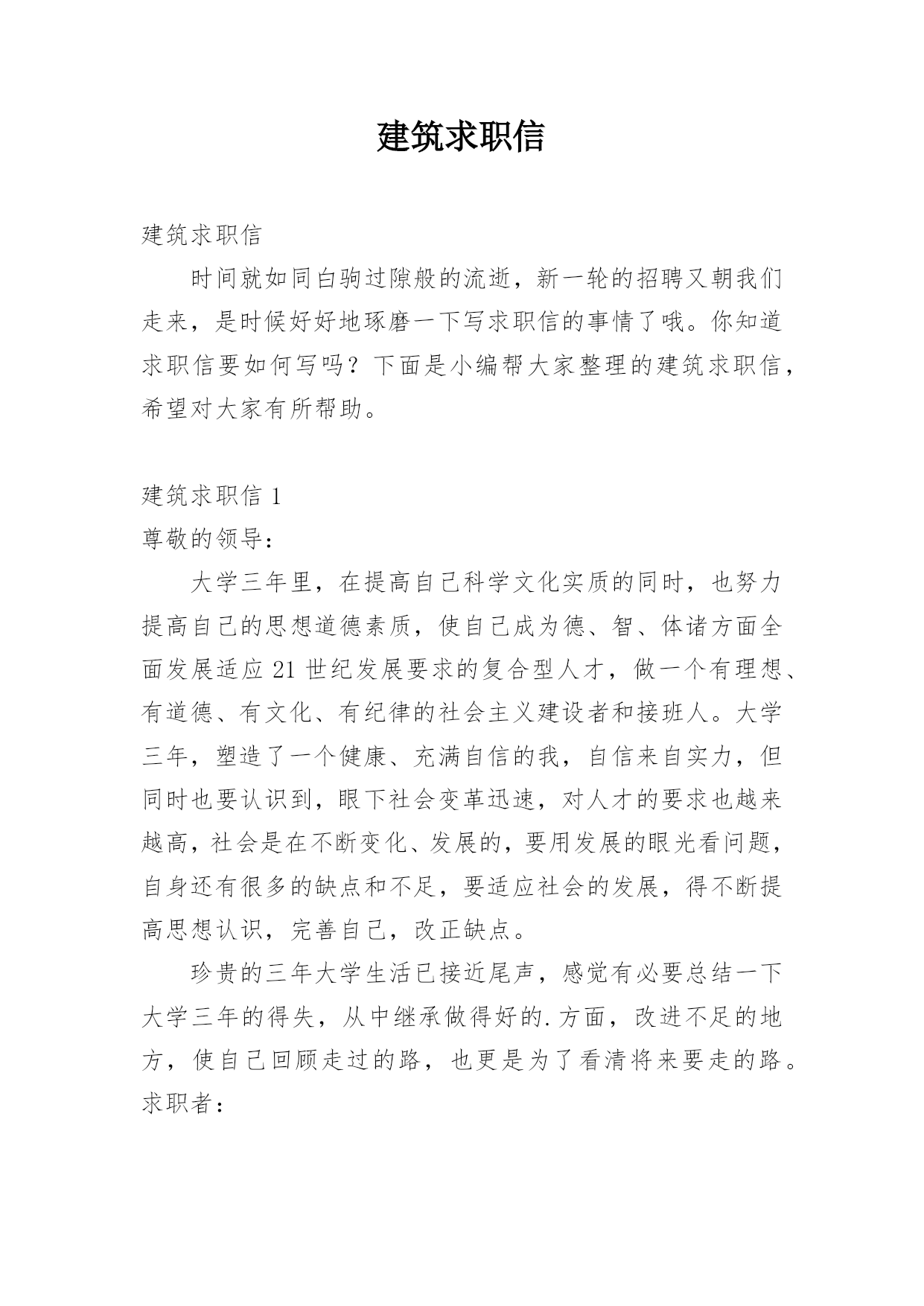 建筑求职信

建筑求职信

时间就如同白驹过隙般的流逝，新一轮的招聘又朝我们走来，是时候好好地琢磨一下写求职信的事情了哦。你知道求职信要如何写吗？下面是小编帮大家整理的建筑求职信，希望对大家有所帮助。

建筑求职信 1

尊敬的领导：

大学三年里，在提高自己科学文化实质的同时，也努力提高自己的思想道德素质，使自己成为德、智、体诸方面全面发展适应 21 世纪发展要求的复合型人才，做一个有理想、有道德、有文化、有纪律的社会主义建设者和接班人。大学三年，塑造了一个健康、充满自信的我，自信来自实力，但同时也要认识到，眼下社会变革迅速，对人才的要求也越来越高，社会是在不断变化、发展的，要用发展的眼光看问题，自身还有很多的缺点和不足，要适应社会的发展，得不断提高思想认识，完善自己，改正缺点。

珍贵的三年大学生活已接近尾声，感觉有必要总结一下大学三年的得失，从中继承做得好的.方面，改进不足的地方，使自己回顾走过的路，也更是为了看清将来要走的路。

求职者：